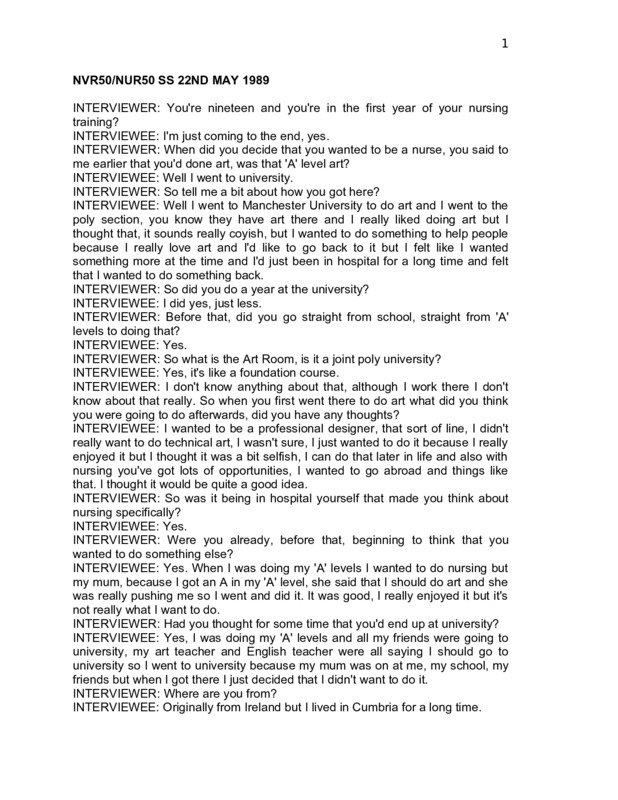 1

NVR50/NUR50 SS 22ND MAY 1989

INTERVIEWER: You're nineteen and you're in the first year of your nursing training?
INTERVIEWEE: I'm just coming to the end, yes.
INTERVIEWER: When did you decide that you wanted to be a nurse, you said to me earlier that you'd done art, was that 'A' level art?
INTERVIEWEE: Well I went to university.
INTERVIEWER: So tell me a bit about how you got here?
INTERVIEWEE: Well I went to Manchester University to do art and I went to the poly section, you know they have art there and I really liked doing art but I thought that, it sounds really coyish, but I wanted to do something to help people because I really love art and I'd like to go back to it but I felt like I wanted something more at the time and I'd just been in hospital for a long time and felt that I wanted to do something back.
INTERVIEWER: So did you do a year at the university?
INTERVIEWEE: I did yes, just less.
INTERVIEWER: Before that, did you go straight from school, straight from 'A' levels to doing that?
INTERVIEWEE: Yes.
INTERVIEWER: So what is the Art Room, is it a joint poly university?
INTERVIEWEE: Yes, it's like a foundation course.
INTERVIEWER: I don't know anything about that, although I work there I don't know about that really. So when you first went there to do art what did you think you were going to do afterwards, did you have any thoughts?
INTERVIEWEE: I wanted to be a professional designer, that sort of line, I didn't really want to do technical art, I wasn't sure, I just wanted to do it because I really enjoyed it but I thought it was a bit selfish, I can do that later in life and also with nursing you've got lots of opportunities, I wanted to go abroad and things like that. I thought it would be quite a good idea.
INTERVIEWER: So was it being in hospital yourself that made you think about nursing specifically?
INTERVIEWEE: Yes.
INTERVIEWER: Were you already, before that, beginning to think that you wanted to do something else?
INTERVIEWEE: Yes. When I was doing my 'A' levels I wanted to do nursing but my mum, because I got an A in my 'A' level, she said that I should do art and she was really pushing me so I went and did it. It was good, I really enjoyed it but it's not really what I want to do.
INTERVIEWER: Had you thought for some time that you'd end up at university?
INTERVIEWEE: Yes, I was doing my 'A' levels and all my friends were going to university, my art teacher and English teacher were all saying I should go to university so I went to university because my mum was on at me, my school, my friends but when I got there I just decided that I didn't want to do it.
INTERVIEWER: Where are you from?
INTERVIEWEE: Originally from Ireland but I lived in Cumbria for a long time.